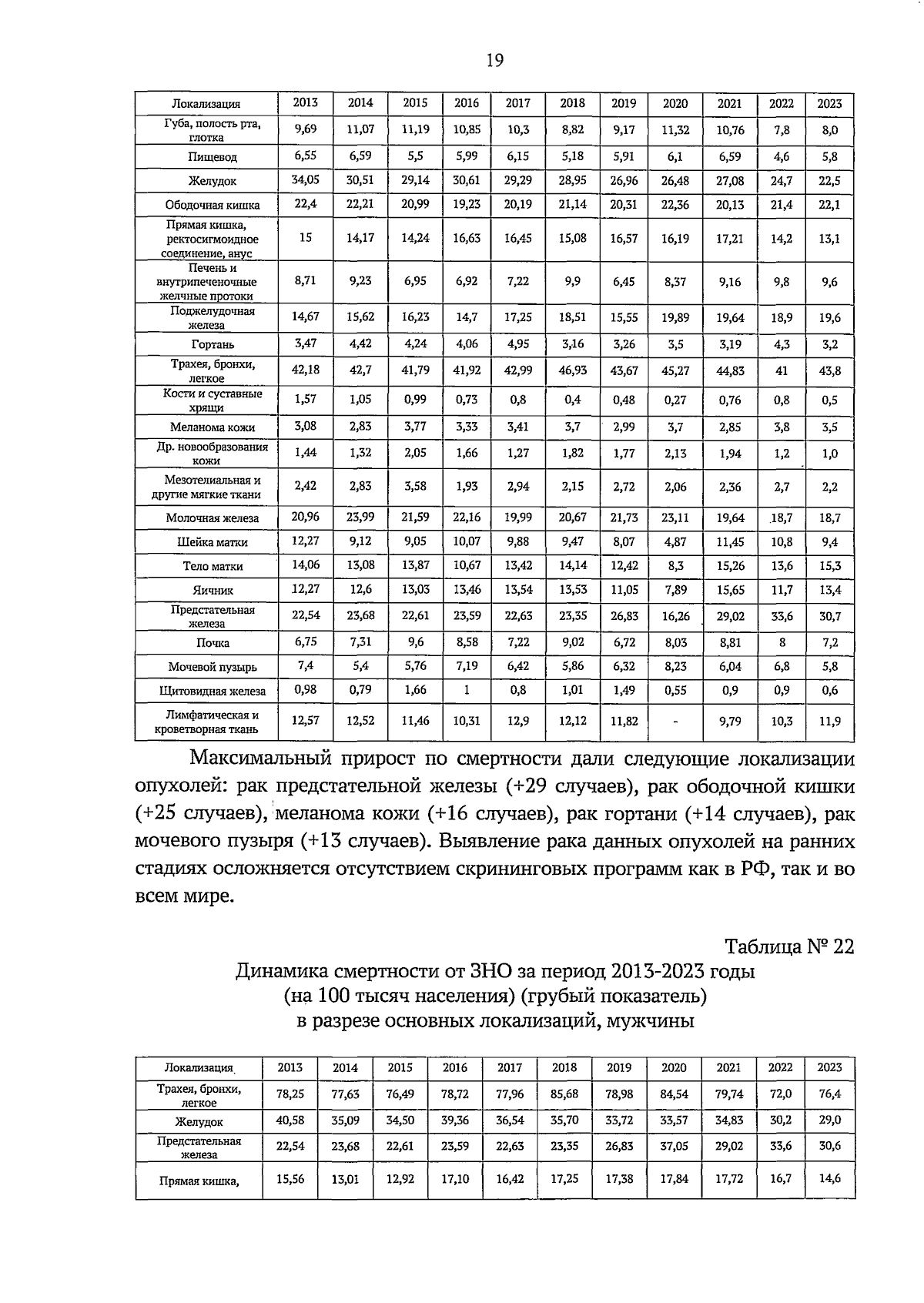 19

| Локализация | 2013 | 2014 | 2015 | 2016 | 2017 | 2018 | 2019 | 2020 | 2021 | 2022 | 2023 |
|---|---|---|---|---|---|---|---|---|---|---|---|
| Губа, полость рта, глотка | 9,69 | 11,07 | 11,19 | 10,85 | 10,3 | 8,82 | 9,17 | 11,32 | 10,76 | 7,8 | 8,0 |
| Пищевод | 6,55 | 6,59 | 5,5 | 5,99 | 6,15 | 5,18 | 5,91 | 6,1 | 6,59 | 4,6 | 5,8 |
| Желудок | 34,05 | 30,51 | 29,14 | 30,61 | 29,29 | 28,95 | 26,96 | 26,48 | 27,08 | 24,7 | 22,5 |
| Ободочная кишка | 22,4 | 22,21 | 20,99 | 19,23 | 20,19 | 21,14 | 20,31 | 22,36 | 20,13 | 21,4 | 22,1 |
| Прямая кишка, ректосигмоидное соединение, анус | 15 | 14,17 | 14,24 | 16,63 | 16,45 | 15,08 | 16,57 | 16,19 | 17,21 | 14,2 | 13,1 |
| Печень и внутрипеченочные желчные протоки | 8,71 | 9,23 | 6,95 | 6,92 | 7,22 | 9,9 | 6,45 | 8,37 | 9,16 | 9,8 | 9,6 |
| Поджелудочная железа | 14,67 | 15,62 | 16,23 | 14,7 | 17,25 | 18,51 | 15,55 | 19,89 | 19,64 | 18,9 | 19,6 |
| Гортань | 3,47 | 4,42 | 4,24 | 4,06 | 4,95 | 3,16 | 3,26 | 3,5 | 3,19 | 4,3 | 3,2 |
| Трахея, бронхи, легкое | 42,18 | 42,7 | 41,79 | 41,92 | 42,99 | 46,93 | 43,67 | 45,27 | 44,83 | 41 | 43,8 |
| Кости и суставные хрящи | 1,57 | 1,05 | 0,99 | 0,73 | 0,8 | 0,4 | 0,48 | 0,27 | 0,76 | 0,8 | 0,5 |
| Меланома кожи | 3,08 | 2,83 | 3,77 | 3,33 | 3,41 | 3,7 | 2,99 | 3,7 | 2,85 | 3,8 | 3,5 |
| Др. новообразования кожи | 1,44 | 1,32 | 2,05 | 1,66 | 1,27 | 1,82 | 1,77 | 2,13 | 1,94 | 1,2 | 1,0 |
| Мезотелиальная и другие мягкие ткани | 2,42 | 2,83 | 3,58 | 1,93 | 2,94 | 2,15 | 2,72 | 2,06 | 2,36 | 2,7 | 2,2 |
| Молочная железа | 20,96 | 23,99 | 21,59 | 22,16 | 19,99 | 20,67 | 21,73 | 23,11 | 19,64 | 18,7 | 18,7 |
| Шейка матки | 12,27 | 9,12 | 9,05 | 10,07 | 9,88 | 9,47 | 8,07 | 4,87 | 11,45 | 10,8 | 9,4 |
| Тело матки | 14,06 | 13,08 | 13,87 | 10,67 | 13,42 | 14,14 | 12,42 | 8,3 | 15,26 | 13,6 | 15,3 |
| Яичник | 12,27 | 12,6 | 13,03 | 13,46 | 13,54 | 13,53 | 11,05 | 7,89 | 15,65 | 11,7 | 13,4 |
| Предстательная железа | 22,54 | 23,68 | 22,61 | 23,59 | 22,63 | 23,35 | 26,83 | 16,26 | 29,02 | 33,6 | 30,7 |
| Почка | 6,75 | 7,31 | 9,6 | 8,58 | 7,22 | 9,02 | 6,72 | 8,03 | 8,81 | 8 | 7,2 |
| Мочевой пузырь | 7,4 | 5,4 | 5,76 | 7,19 | 6,42 | 5,86 | 6,32 | 8,23 | 6,04 | 6,8 | 5,8 |
| Щитовидная железа | 0,98 | 0,79 | 1,66 | 1 | 0,8 | 1,01 | 1,49 | 0,55 | 0,9 | 0,9 | 0,6 |
| Лимфатическая и кроветворная ткань | 12,57 | 12,52 | 11,46 | 10,31 | 12,9 | 12,12 | 11,82 | - | 9,79 | 10,3 | 11,9 |

Максимальный прирост по смертности дали следующие локализации опухолей: рак предстательной железы (+29 случаев), рак ободочной кишки (+25 случаев), меланома кожи (+16 случаев), рак гортани (+14 случаев), рак мочевого пузыря (+13 случаев). Выявление рака данных опухолей на ранних стадиях осложняется отсутствием скрининговых программ как в РФ, так и во всем мире.

Таблица № 22
Динамика смертности от ЗНО за период 2013-2023 годы
(на 100 тысяч населения) (грубый показатель)
в разрезе основных локализаций, мужчины

| Локализация | 2013 | 2014 | 2015 | 2016 | 2017 | 2018 | 2019 | 2020 | 2021 | 2022 | 2023 |
|---|---|---|---|---|---|---|---|---|---|---|---|
| Трахея, бронхи, легкое | 78,25 | 77,63 | 76,49 | 78,72 | 77,96 | 85,68 | 78,98 | 84,54 | 79,74 | 72,0 | 76,4 |
| Желудок | 40,58 | 35,09 | 34,50 | 39,36 | 36,54 | 35,70 | 33,72 | 33,57 | 34,83 | 30,2 | 29,0 |
| Предстательная железа | 22,54 | 23,68 | 22,61 | 23,59 | 22,63 | 23,35 | 26,83 | 37,05 | 29,02 | 33,6 | 30,6 |
| Прямая кишка, | 15,56 | 13,01 | 12,92 | 17,10 | 16,42 | 17,25 | 17,38 | 17,84 | 17,72 | 16,7 | 14,6 |